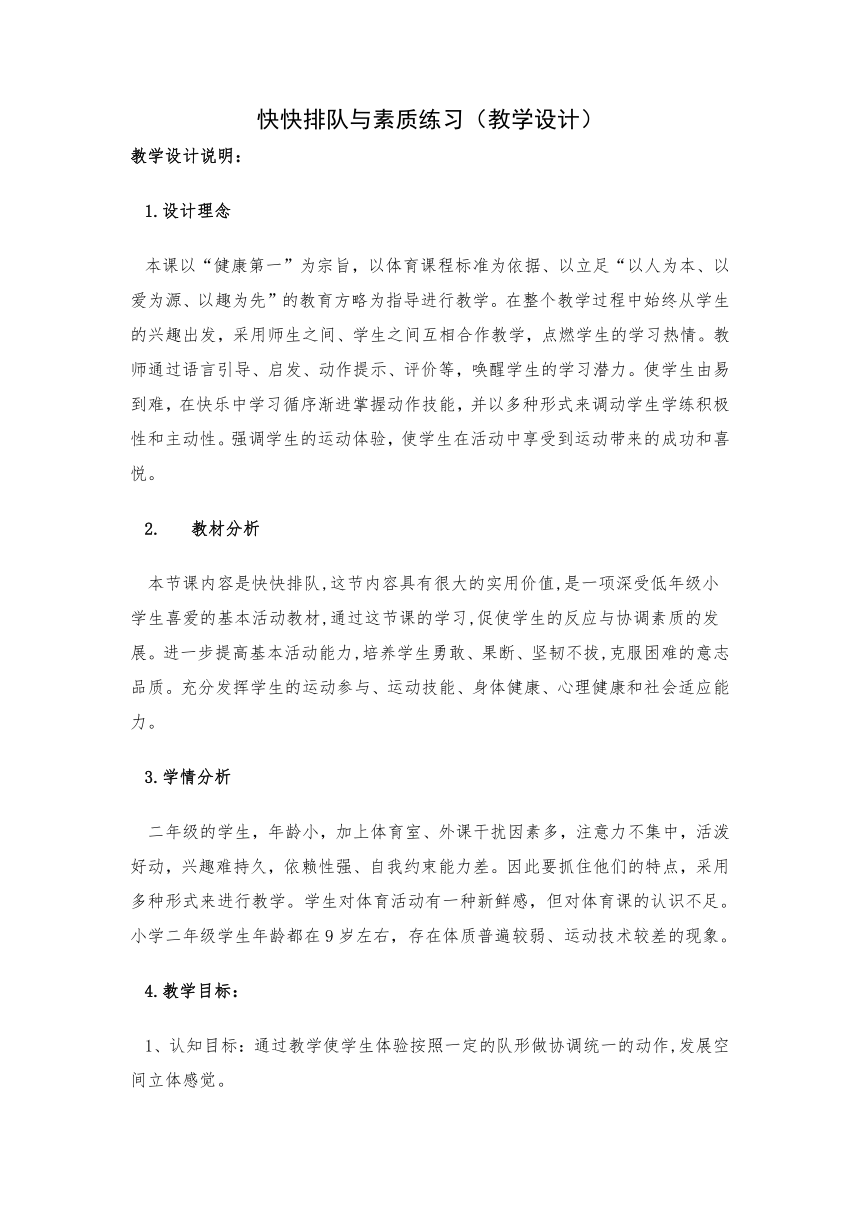 快快排队与素质练习（教学设计）

教学设计说明：

1.设计理念

本课以“健康第一”为宗旨，以体育课程标准为依据、以立足“以人为本、以爱为源、以趣为先”的教育方略为指导进行教学。在整个教学过程中始终从学生的兴趣出发，采用师生之间、学生之间互相合作教学，点燃学生的学习热情。教师通过语言引导、启发、动作提示、评价等，唤醒学生的学习潜力。使学生由易到难，在快乐中学习循序渐进掌握动作技能，并以多种形式来调动学生学练积极性和主动性。强调学生的运动体验，使学生在活动中享受到运动带来的成功和喜悦。

2.　教材分析

本节课内容是快快排队,这节内容具有很大的实用价值,是一项深受低年级小学生喜爱的基本活动教材,通过这节课的学习,促使学生的反应与协调素质的发展。进一步提高基本活动能力,培养学生勇敢、果断、坚韧不拔,克服困难的意志品质。充分发挥学生的运动参与、运动技能、身体健康、心理健康和社会适应能力。

3.学情分析

二年级的学生，年龄小，加上体育室、外课干扰因素多，注意力不集中，活泼好动，兴趣难持久，依赖性强、自我约束能力差。因此要抓住他们的特点，采用多种形式来进行教学。学生对体育活动有一种新鲜感，但对体育课的认识不足。小学二年级学生年龄都在9岁左右，存在体质普遍较弱、运动技术较差的现象。

4.教学目标：

1、认知目标：通过教学使学生体验按照一定的队形做协调统一的动作,发展空间立体感觉。